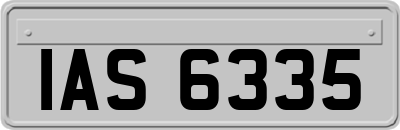 IAS 6335